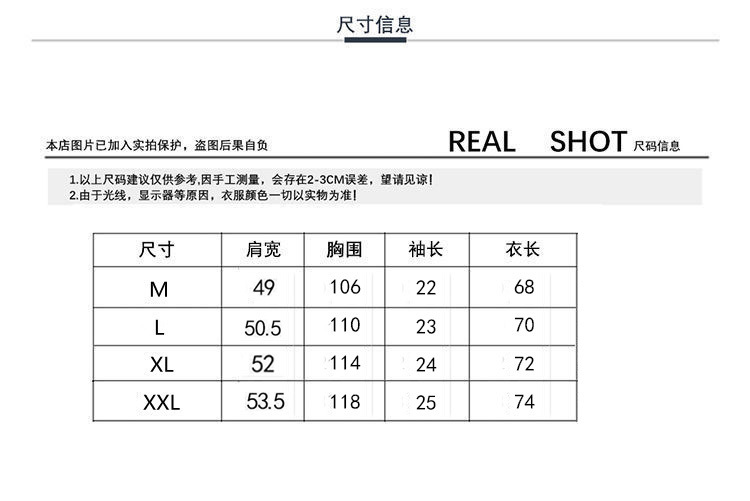 尺寸信息

本店图片已加入实拍保护，盗图后果自负

REAL SHOT 尺码信息

1.以上尺码建议仅供参考,因手工测量，会存在2-3CM误差，望请见谅!
2.由于光线，显示器等原因，衣服颜色一切以实物为准!

| 尺寸 | 肩宽 | 胸围 | 袖长 | 衣长 |
|---|---|---|---|---|
| M | 49 | 106 | 22 | 68 |
| L | 50.5 | 110 | 23 | 70 |
| XL | 52 | 114 | 24 | 72 |
| XXL | 53.5 | 118 | 25 | 74 |